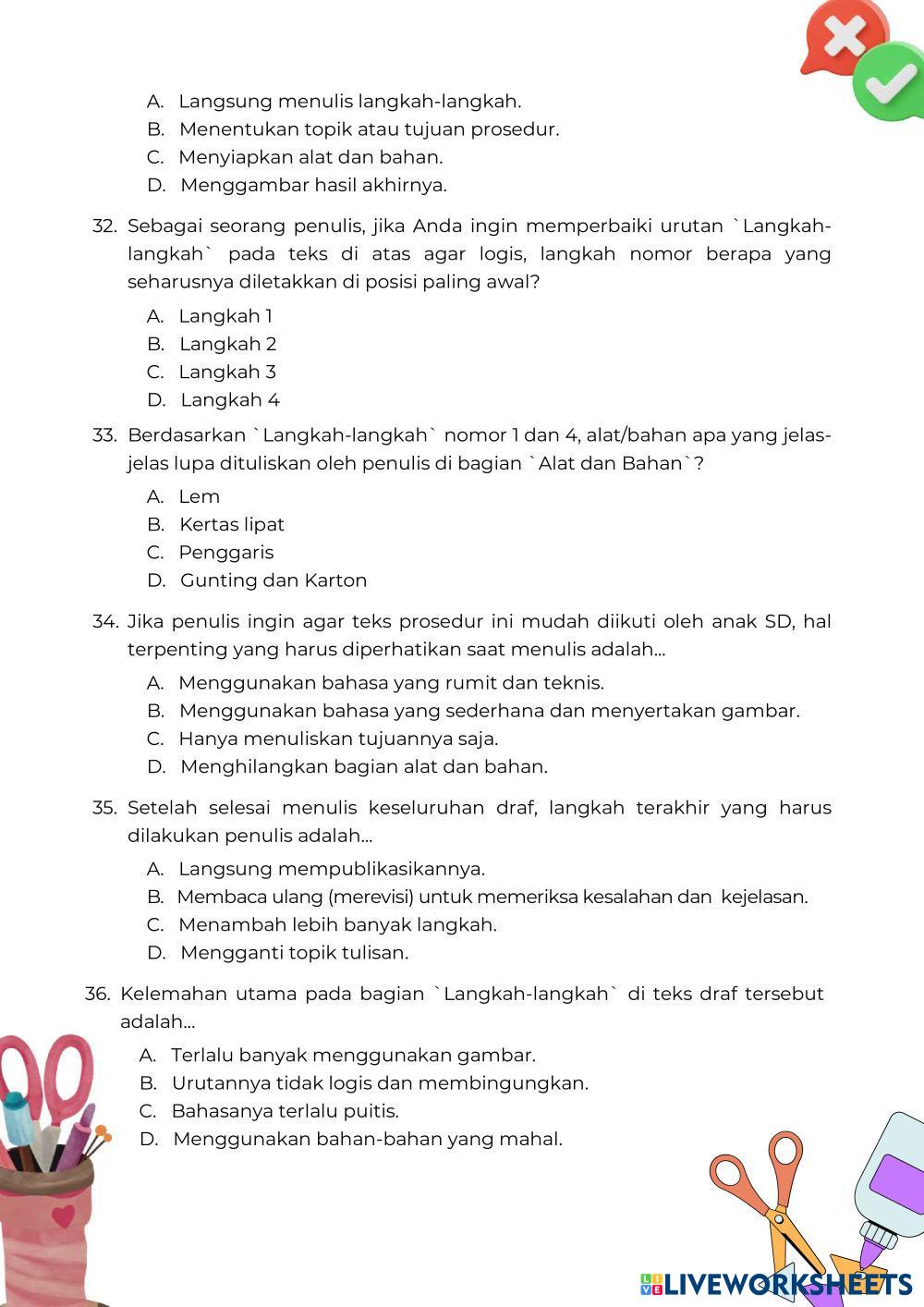 A. Langsung menulis langkah-langkah.
B. Menentukan topik atau tujuan prosedur.
C. Menyiapkan alat dan bahan.
D. Menggambar hasil akhirnya.

32. Sebagai seorang penulis, jika Anda ingin memperbaiki urutan `Langkah-langkah` pada teks di atas agar logis, langkah nomor berapa yang seharusnya diletakkan di posisi paling awal?
A. Langkah 1
B. Langkah 2
C. Langkah 3
D. Langkah 4

33. Berdasarkan `Langkah-langkah` nomor 1 dan 4, alat/bahan apa yang jelas-jelas lupa dituliskan oleh penulis di bagian `Alat dan Bahan`?
A. Lem
B. Kertas lipat
C. Penggaris
D. Gunting dan Karton

34. Jika penulis ingin agar teks prosedur ini mudah diikuti oleh anak SD, hal terpenting yang harus diperhatikan saat menulis adalah...
A. Menggunakan bahasa yang rumit dan teknis.
B. Menggunakan bahasa yang sederhana dan menyertakan gambar.
C. Hanya menuliskan tujuannya saja.
D. Menghilangkan bagian alat dan bahan.

35. Setelah selesai menulis keseluruhan draf, langkah terakhir yang harus dilakukan penulis adalah...
A. Langsung mempublikasikannya.
B. Membaca ulang (merevisi) untuk memeriksa kesalahan dan kejelasan.
C. Menambah lebih banyak langkah.
D. Mengganti topik tulisan.

36. Kelemahan utama pada bagian `Langkah-langkah` di teks draf tersebut adalah...
A. Terlalu banyak menggunakan gambar.
B. Urutannya tidak logis dan membingungkan.
C. Bahasanya terlalu puitis.
D. Menggunakan bahan-bahan yang mahal.

LIVEWORKSHEETS